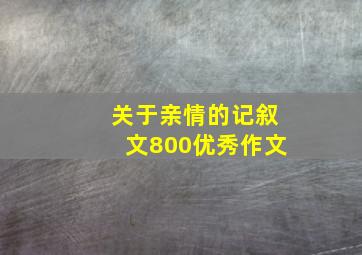 关于亲情的记叙文800优秀作文